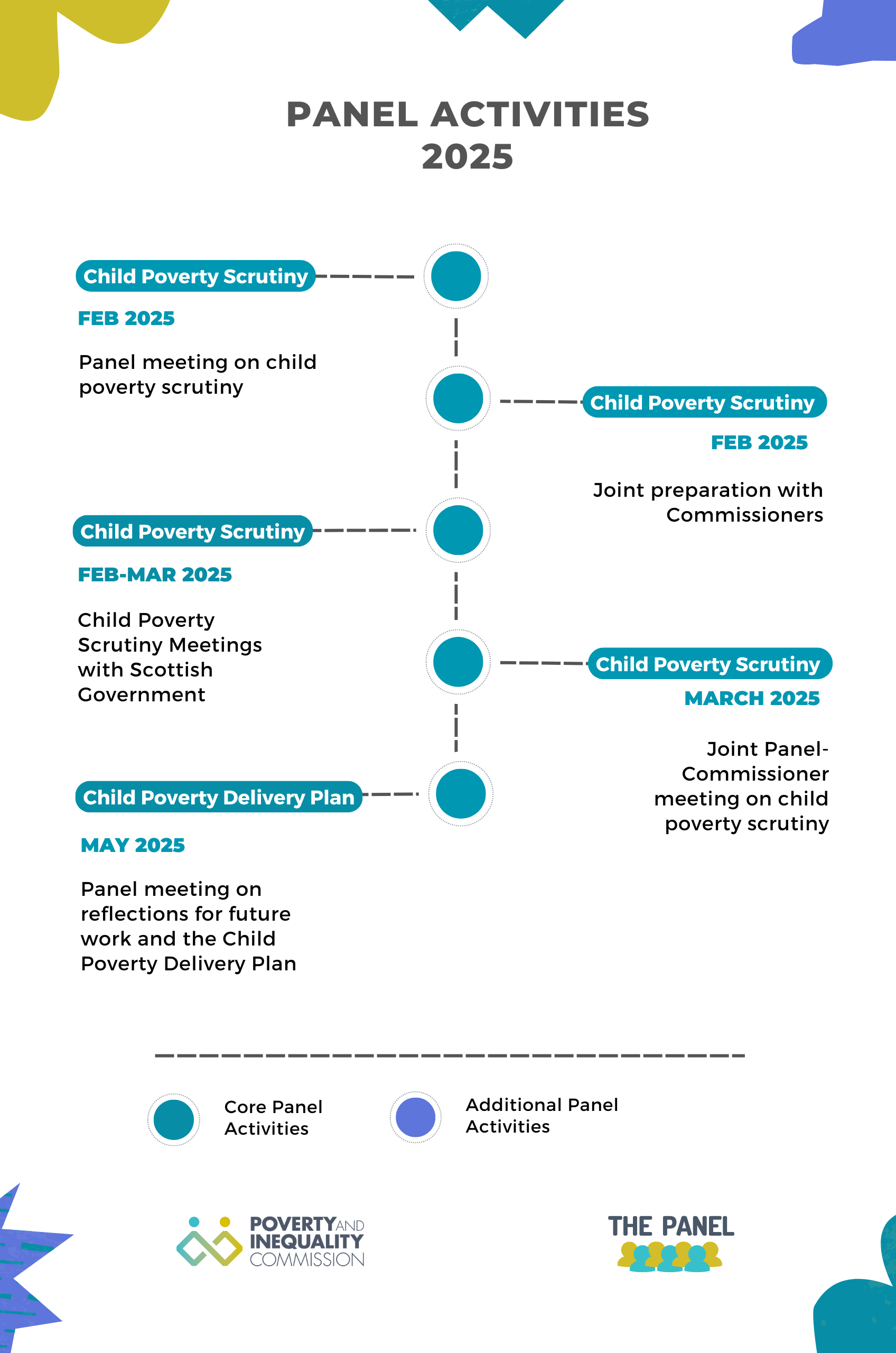 PANEL ACTIVITIES 2025

Child Poverty Scrutiny

FEB 2025

Panel meeting on child poverty scrutiny

Child Poverty Scrutiny

FEB 2025

Joint preparation with Commissioners

Child Poverty Scrutiny

FEB-MAR 2025

Child Poverty Scrutiny Meetings with Scottish Government

Child Poverty Scrutiny

MARCH 2025

Joint Panel-Commissioner meeting on child poverty scrutiny

Child Poverty Delivery Plan

MAY 2025

Panel meeting on reflections for future work and the Child Poverty Delivery Plan

Core Panel Activities

Additional Panel Activities

POVERTY AND INEQUALITY COMMISSION

THE PANEL